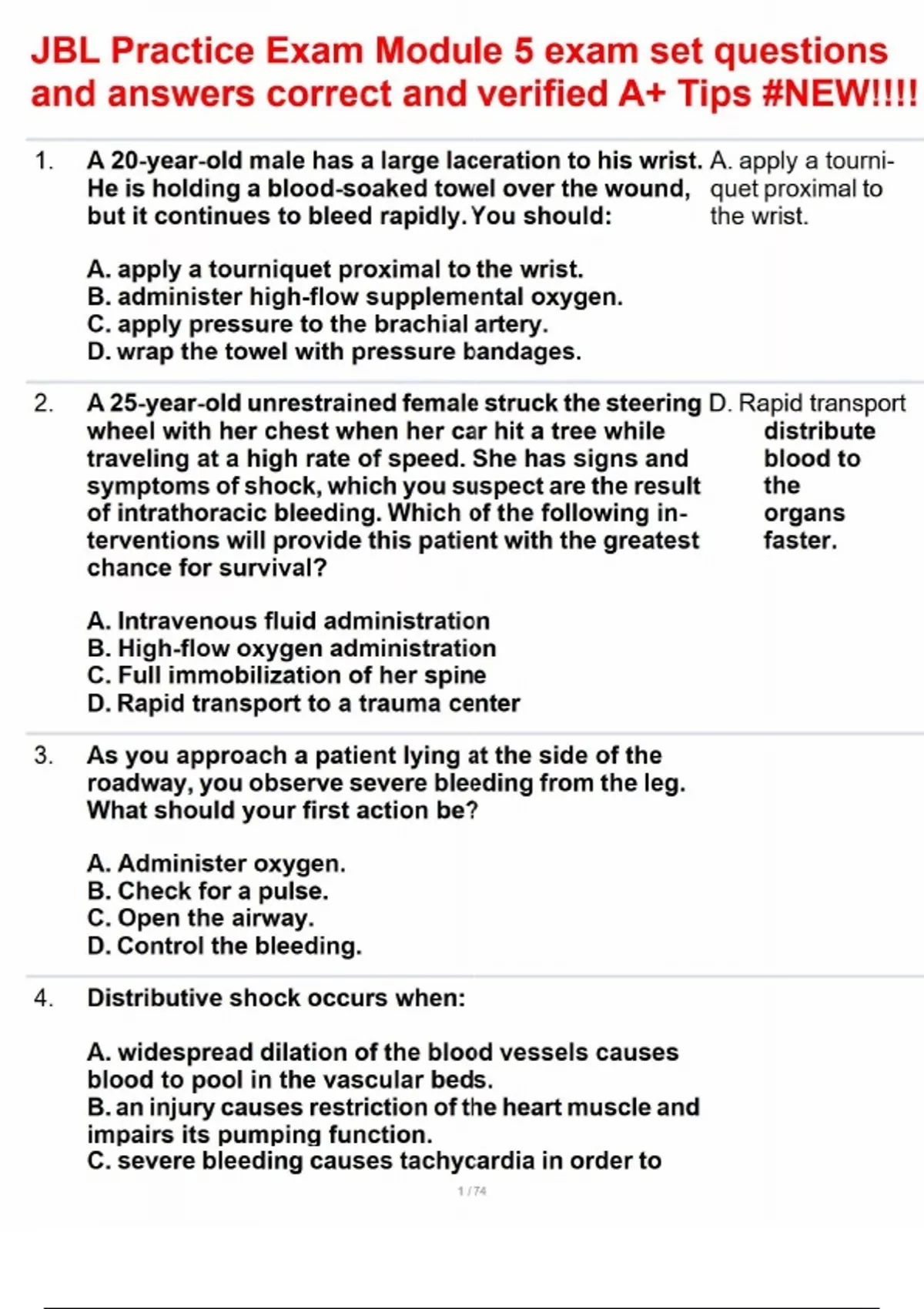 JBL Practice Exam Module 5 exam set questions and answers correct and verified A+ Tips #NEW!!!!

1. A 20-year-old male has a large laceration to his wrist. He is holding a blood-soaked towel over the wound, but it continues to bleed rapidly. You should:

A. apply a tourniquet proximal to the wrist.
B. administer high-flow supplemental oxygen.
C. apply pressure to the brachial artery.
D. wrap the towel with pressure bandages.

A. apply a tourniquet proximal to the wrist.

2. A 25-year-old unrestrained female struck the steering wheel with her chest when her car hit a tree while traveling at a high rate of speed. She has signs and symptoms of shock, which you suspect are the result of intrathoracic bleeding. Which of the following interventions will provide this patient with the greatest chance for survival?

A. Intravenous fluid administration
B. High-flow oxygen administration
C. Full immobilization of her spine
D. Rapid transport to a trauma center

D. Rapid transport distribute blood to the organs faster.

3. As you approach a patient lying at the side of the roadway, you observe severe bleeding from the leg. What should your first action be?

A. Administer oxygen.
B. Check for a pulse.
C. Open the airway.
D. Control the bleeding.

4. Distributive shock occurs when:

A. widespread dilation of the blood vessels causes blood to pool in the vascular beds.
B. an injury causes restriction of the heart muscle and impairs its pumping function.
C. severe bleeding causes tachycardia in order to

1 / 74